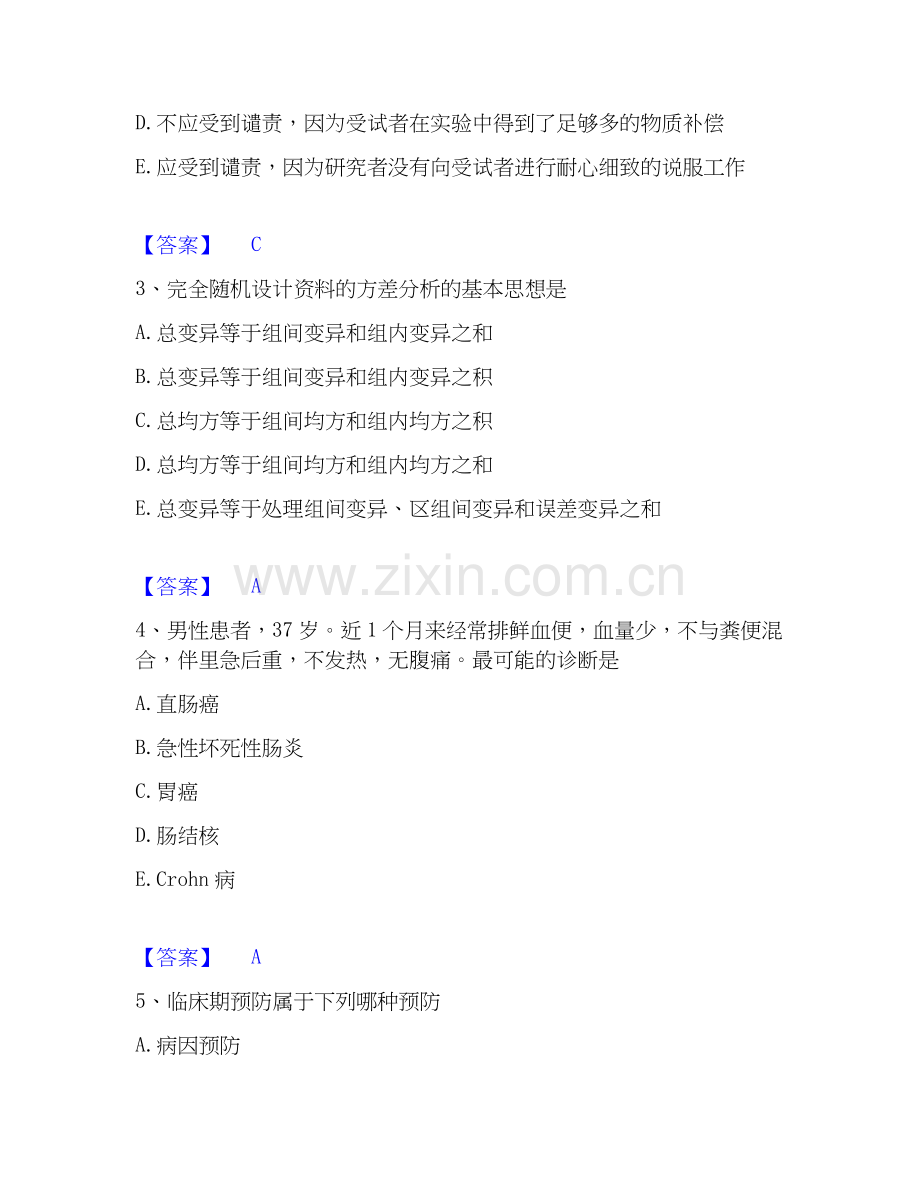 D.不应受到谴责，因为受试者在实验中得到了足够多的物质补偿

E.应受到谴责，因为研究者没有向受试者进行耐心细致的说服工作

【答案】 C

3、完全随机设计资料的方差分析的基本思想是

A.总变异等于组间变异和组内变异之和

B.总变异等于组间变异和组内变异之积

C.总均方等于组间均方和组内均方之积

D.总均方等于组间均方和组内均方之和

E.总变异等于处理组间变异、区组间变异和误差变异之和

【答案】 A

4、男性患者，37岁。近1个月来经常排鲜血便，血量少，不与粪便混合，伴里急后重，不发热，无腹痛。最可能的诊断是

A.直肠癌

B.急性坏死性肠炎

C.胃癌

D.肠结核

E.Crohn病

【答案】 A

5、临床期预防属于下列哪种预防

A.病因预防

www.zixin.com.cn